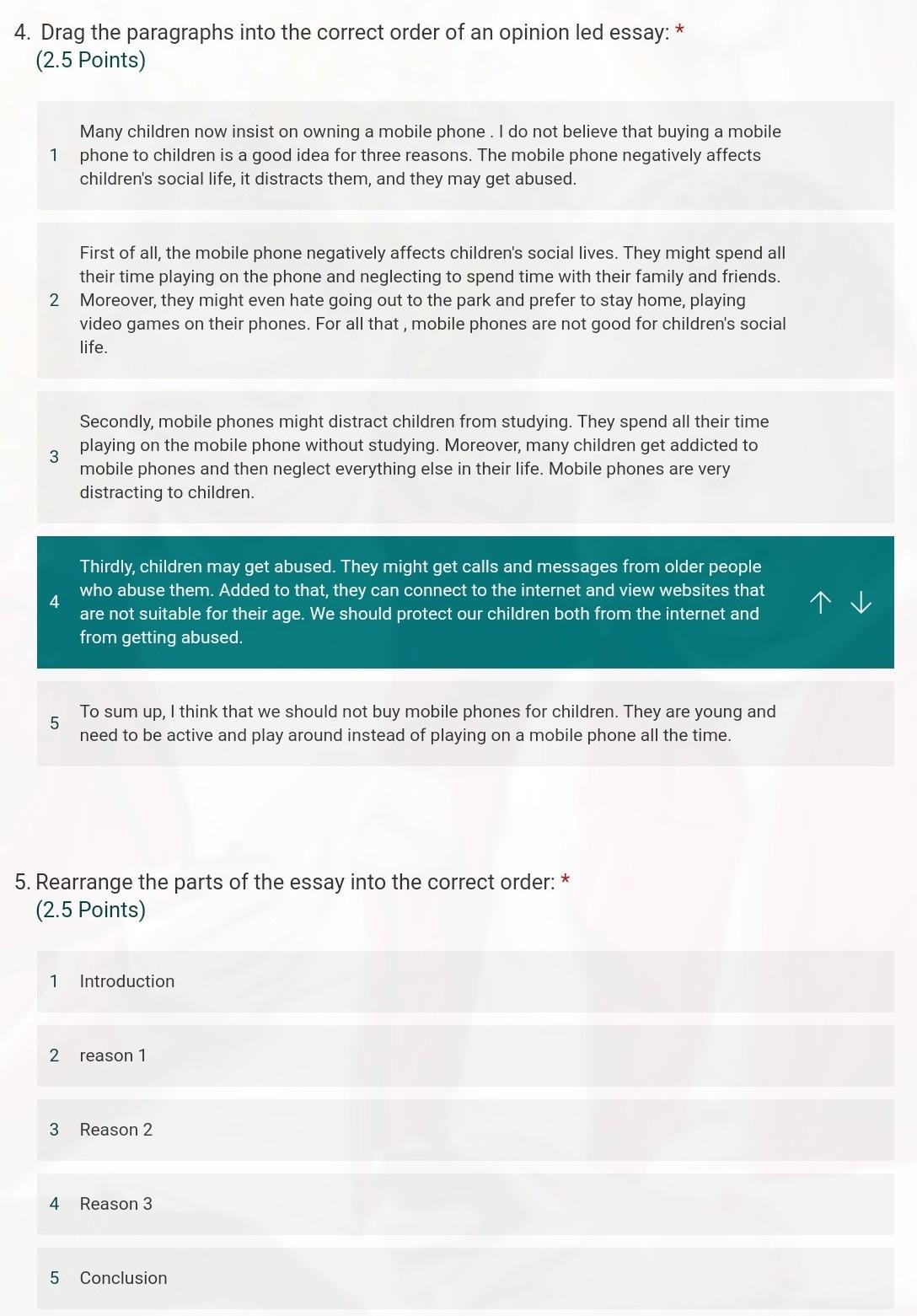 4. Drag the paragraphs into the correct order of an opinion led essay: *
(2.5 Points)

1 Many children now insist on owning a mobile phone . I do not believe that buying a mobile phone to children is a good idea for three reasons. The mobile phone negatively affects children's social life, it distracts them, and they may get abused.

2 First of all, the mobile phone negatively affects children's social lives. They might spend all their time playing on the phone and neglecting to spend time with their family and friends. Moreover, they might even hate going out to the park and prefer to stay home, playing video games on their phones. For all that , mobile phones are not good for children's social life.

3 Secondly, mobile phones might distract children from studying. They spend all their time playing on the mobile phone without studying. Moreover, many children get addicted to mobile phones and then neglect everything else in their life. Mobile phones are very distracting to children.

4 Thirdly, children may get abused. They might get calls and messages from older people who abuse them. Added to that, they can connect to the internet and view websites that are not suitable for their age. We should protect our children both from the internet and from getting abused.

5 To sum up, I think that we should not buy mobile phones for children. They are young and need to be active and play around instead of playing on a mobile phone all the time.

5. Rearrange the parts of the essay into the correct order: *
(2.5 Points)

1 Introduction

2 reason 1

3 Reason 2

4 Reason 3

5 Conclusion